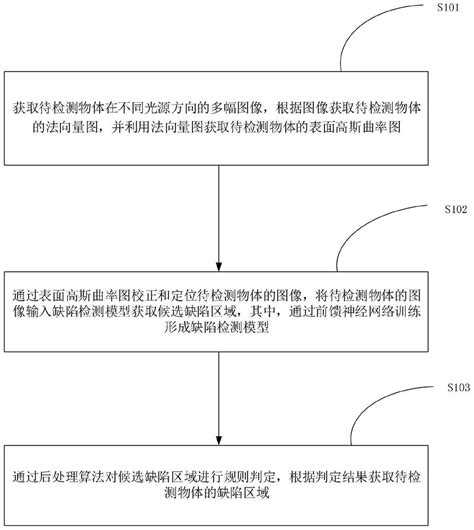 S101

获取待检测物体在不同光源方向的多幅图像，根据图像获取待检测物体的法向量图，并利用法向量图获取待检测物体的表面高斯曲率图

S102

通过表面高斯曲率图校正和定位待检测物体的图像，将待检测物体的图像输入缺陷检测模型获取候选缺陷区域，其中，通过前馈神经网络训练形成缺陷检测模型

S103

通过后处理算法对候选缺陷区域进行规则判定，根据判定结果获取待检测物体的缺陷区域